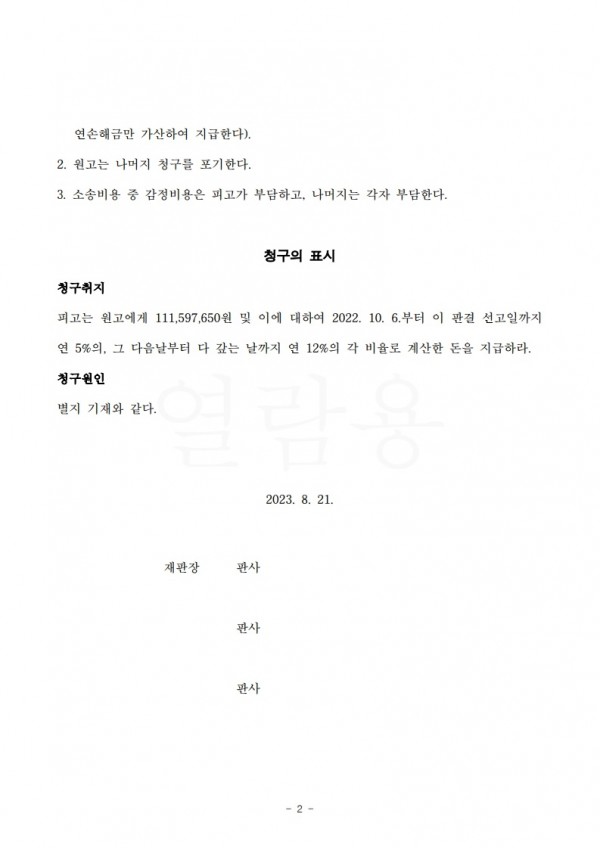 연손해금만 가산하여 지급한다).

2. 원고는 나머지 청구를 포기한다.

3. 소송비용 중 감정비용은 피고가 부담하고, 나머지는 각자 부담한다.

청구의 표시

청구취지

피고는 원고에게 111,597,650원 및 이에 대하여 2022. 10. 6.부터 이 판결 선고일까지 연 5%의, 그 다음날부터 다 갚는 날까지 연 12%의 각 비율로 계산한 돈을 지급하라.

청구원인

별지 기재와 같다.

2023. 8. 21.

재판장 판사

판사

판사

- 2 -

열람용